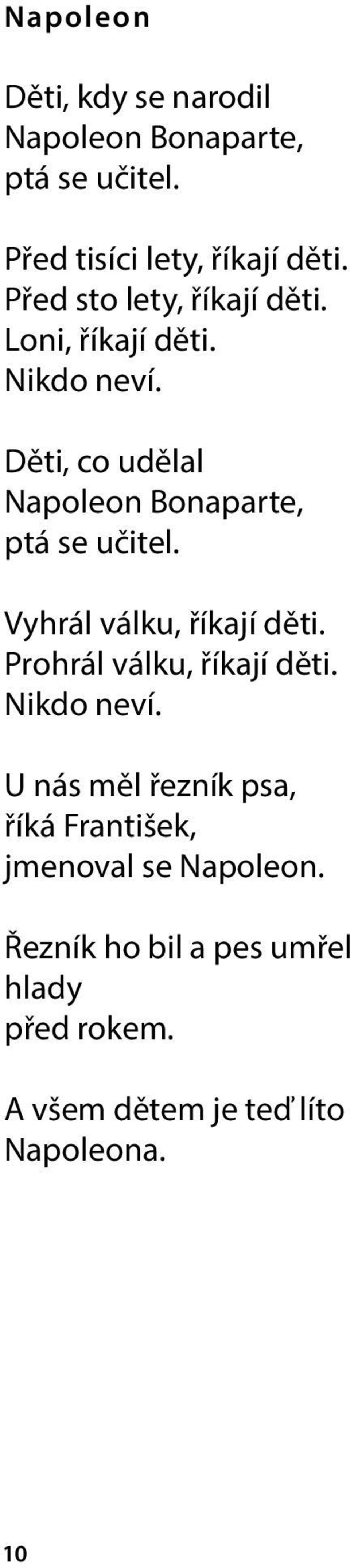 Napoleon

Děti, kdy se narodil
Napoleon Bonaparte,
ptá se učitel.

Před tisíci lety, říkají děti.
Před sto lety, říkají děti.
Loni, říkají děti.
Nikdo neví.

Děti, co udělal
Napoleon Bonaparte,
ptá se učitel.

Vyhrál válku, říkají děti.
Prohrál válku, říkají děti.
Nikdo neví.

U nás měl řezník psa,
říká František,
jmenoval se Napoleon.

Řezník ho bil a pes umřel
hlady
před rokem.

A všem dětem je teď líto
Napoleona.

10